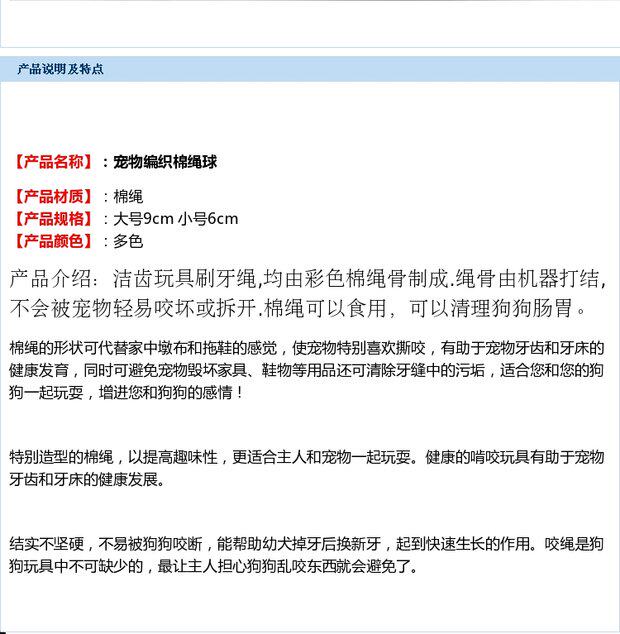 产品说明及特点

【产品名称】：宠物编织棉绳球

【产品材质】：棉绳
【产品规格】：大号9cm 小号6cm
【产品颜色】：多色

产品介绍：洁齿玩具刷牙绳,均由彩色棉绳骨制成.绳骨由机器打结,不会被宠物轻易咬坏或拆开.棉绳可以食用，可以清理狗狗肠胃。

棉绳的形状可代替家中墩布和拖鞋的感觉，使宠物特别喜欢撕咬，有助于宠物牙齿和牙床的健康发育，同时可避免宠物毁坏家具、鞋物等用品还可清除牙缝中的污垢，适合您和您的狗狗一起玩耍，增进您和狗狗的感情！

特别造型的棉绳，以提高趣味性，更适合主人和宠物一起玩耍。健康的啃咬玩具有助于宠物牙齿和牙床的健康发展。

结实不坚硬，不易被狗狗咬断，能帮助幼犬掉牙后换新牙，起到快速生长的作用。咬绳是狗狗玩具中不可缺少的，最让主人担心狗狗乱咬东西就会避免了。